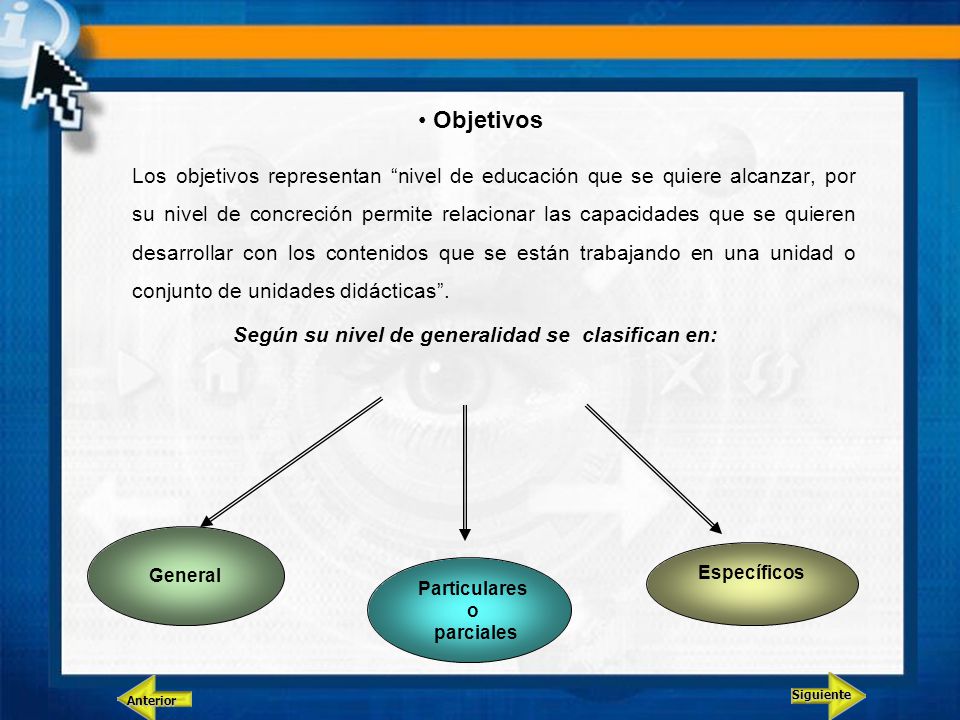 • Objetivos

Los objetivos representan “nivel de educación que se quiere alcanzar, por su nivel de concreción permite relacionar las capacidades que se quieren desarrollar con los contenidos que se están trabajando en una unidad o conjunto de unidades didácticas”.

Según su nivel de generalidad se clasifican en:

General

Particulares o parciales

Específicos

Anterior

Siguiente